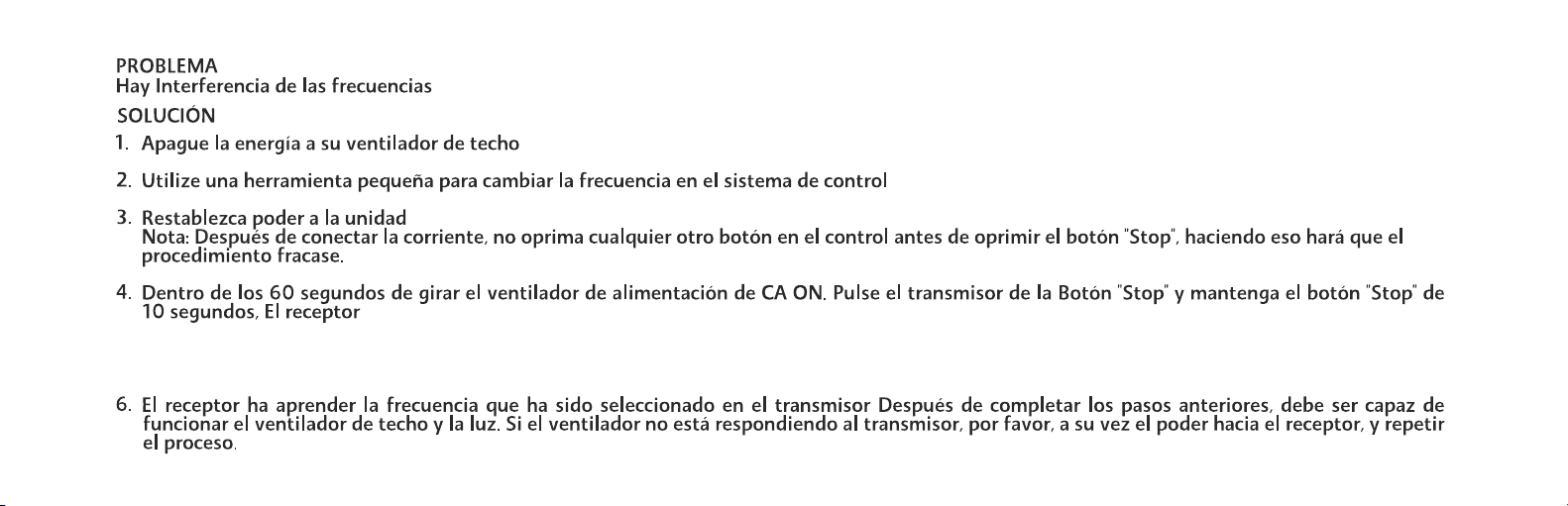 PROBLEMA
Hay Interferencia de las frecuencias
SOLUCIÓN
1. Apague la energía a su ventilador de techo

2. Utilize una herramienta pequeña para cambiar la frecuencia en el sistema de control

3. Restablezca poder a la unidad
Nota: Después de conectar la corriente, no oprima cualquier otro botón en el control antes de oprimir el botón "Stop", haciendo eso hará que el procedimiento fracase.

4. Dentro de los 60 segundos de girar el ventilador de alimentación de CA ON. Pulse el transmisor de la Botón "Stop" y mantenga el botón "Stop" de 10 segundos, El receptor

6. El receptor ha aprender la frecuencia que ha sido seleccionado en el transmisor Después de completar los pasos anteriores, debe ser capaz de funcionar el ventilador de techo y la luz. Si el ventilador no está respondiendo al transmisor, por favor, a su vez el poder hacia el receptor, y repetir el proceso.